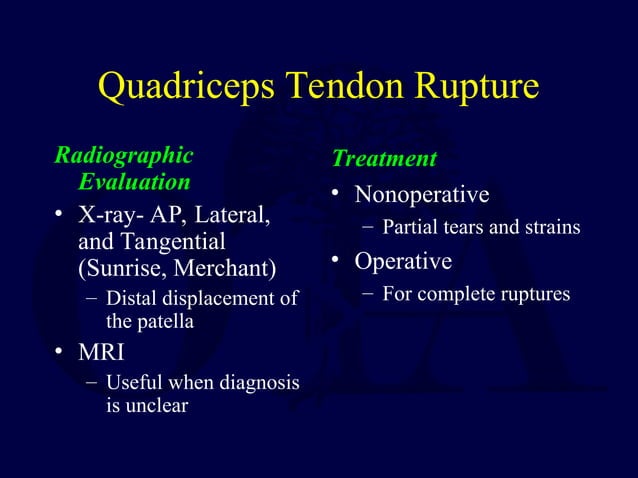 Quadriceps Tendon Rupture

Radiographic Evaluation

• X-ray- AP, Lateral, and Tangential (Sunrise, Merchant)
– Distal displacement of the patella
• MRI
– Useful when diagnosis is unclear

Treatment

• Nonoperative
– Partial tears and strains
• Operative
– For complete ruptures